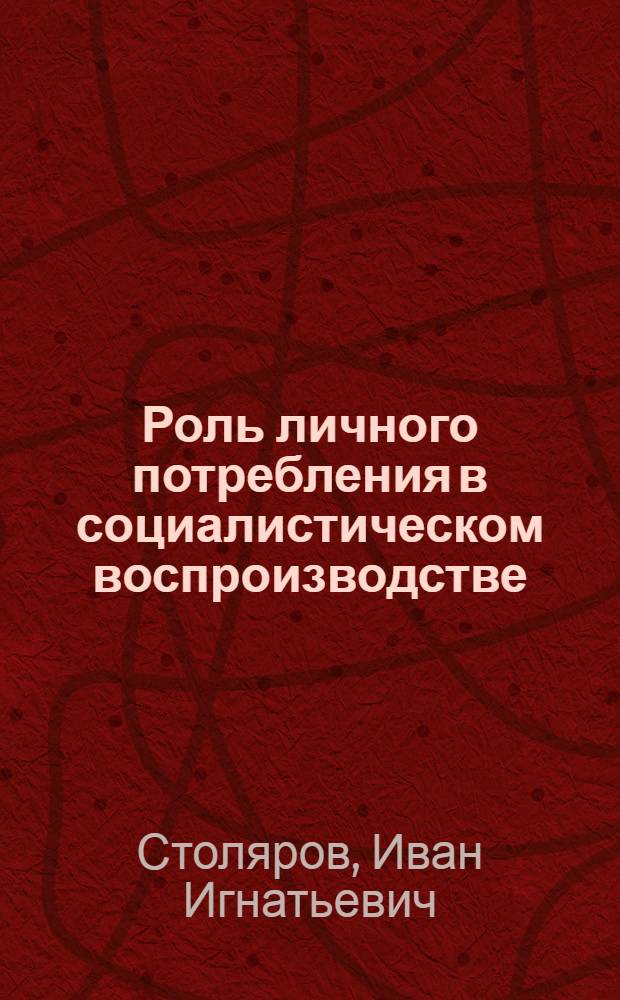 Роль личного потребления в социалистическом воспроизводстве

Столяров, Иван Игнатьевич